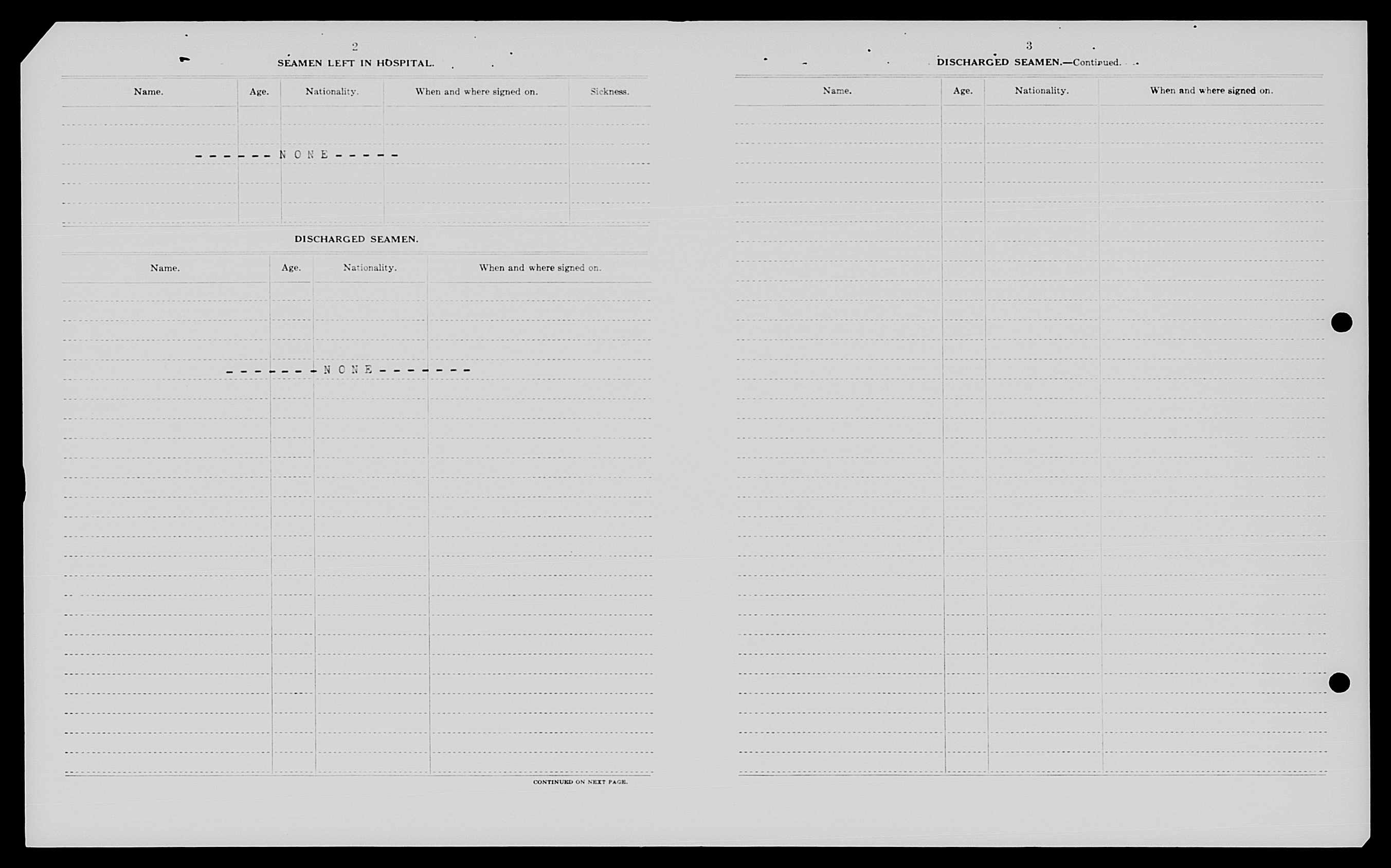 2

SEAMEN LEFT IN HOSPITAL.

| Name. | Age. | Nationality. | When and where signed on. | Sickness. |
|---|---|---|---|---|
| ------NONE----- | | | | |

DISCHARGED SEAMEN.

| Name. | Age. | Nationality. | When and where signed on. |
|---|---|---|---|
| ------NONE------- | | | |

CONTINUED ON NEXT PAGE.

3

DISCHARGED SEAMEN.—Continued.

| Name. | Age. | Nationality. | When and where signed on. |
|---|---|---|---|
| | | | |